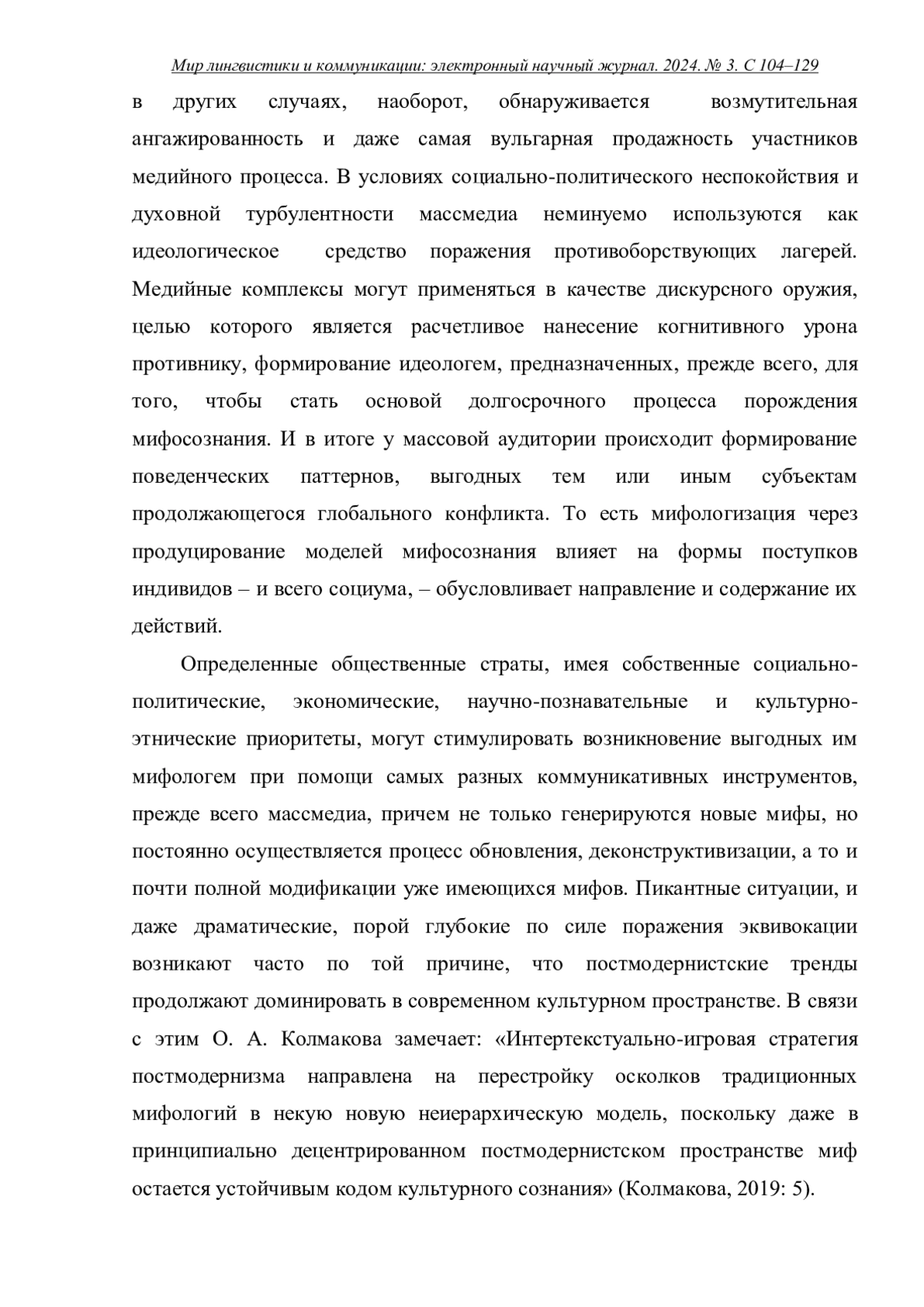 Мир лингвистики и коммуникации: электронный научный журнал. 2024. № 3. С 104–129

в других случаях, наоборот, обнаруживается возмутительная ангажированность и даже самая вульгарная продажность участников медийного процесса. В условиях социально-политического неспокойствия и духовной турбулентности массмедиа неминуемо используются как идеологическое средство поражения противоборствующих лагерей. Медийные комплексы могут применяться в качестве дискурсного оружия, целью которого является расчетливое нанесение когнитивного урона противнику, формирование идеологем, предназначенных, прежде всего, для того, чтобы стать основой долгосрочного процесса порождения мифосознания. И в итоге у массовой аудитории происходит формирование поведенческих паттернов, выгодных тем или иным субъектам продолжающегося глобального конфликта. То есть мифологизация через продуцирование моделей мифосознания влияет на формы поступков индивидов – и всего социума, – обусловливает направление и содержание их действий.

Определенные общественные страты, имея собственные социально-политические, экономические, научно-познавательные и культурно-этнические приоритеты, могут стимулировать возникновение выгодных им мифологем при помощи самых разных коммуникативных инструментов, прежде всего массмедиа, причем не только генерируются новые мифы, но постоянно осуществляется процесс обновления, деконструктивизации, а то и почти полной модификации уже имеющихся мифов. Пикантные ситуации, и даже драматические, порой глубокие по силе поражения эквивокации возникают часто по той причине, что постмодернистские тренды продолжают доминировать в современном культурном пространстве. В связи с этим О. А. Колмакова замечает: «Интертекстуально-игровая стратегия постмодернизма направлена на перестройку осколков традиционных мифологий в некую новую неиерархическую модель, поскольку даже в принципиально децентрированном постмодернистском пространстве миф остается устойчивым кодом культурного сознания» (Колмакова, 2019: 5).